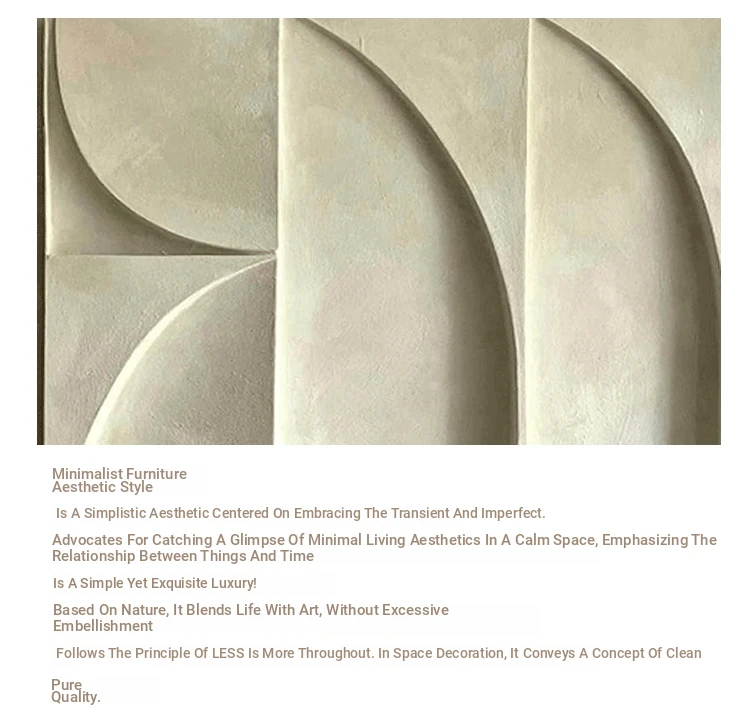 Minimalist Furniture
Aesthetic Style

Is A Simplistic Aesthetic Centered On Embracing The Transient And Imperfect.

Advocates For Catching A Glimpse Of Minimal Living Aesthetics In A Calm Space, Emphasizing The Relationship Between Things And Time

Is A Simple Yet Exquisite Luxury!

Based On Nature, It Blends Life With Art, Without Excessive Embellishment

Follows The Principle Of LESS Is More Throughout. In Space Decoration, It Conveys A Concept Of Clean

Pure
Quality.